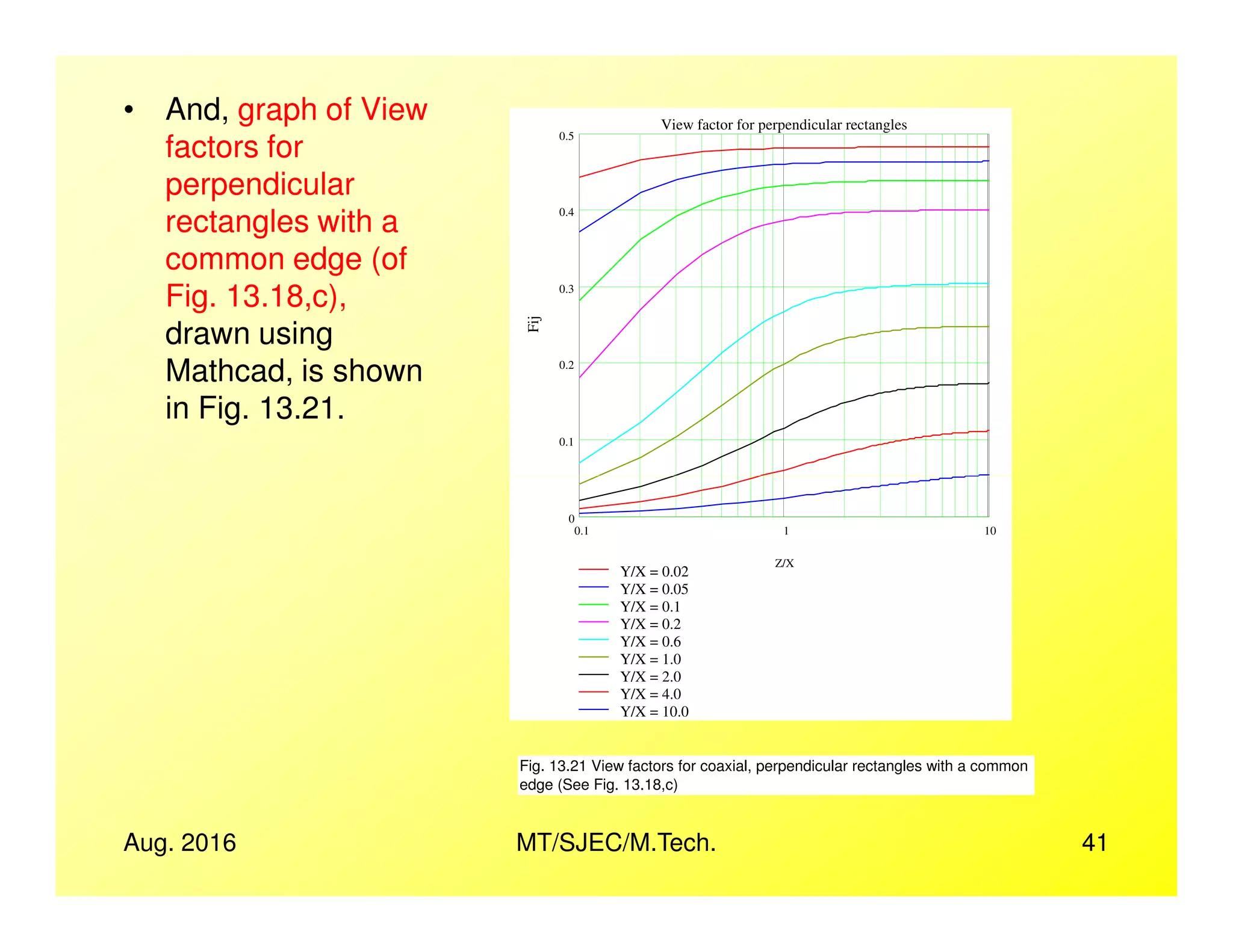 • And, graph of View factors for perpendicular rectangles with a common edge (of Fig. 13.18,c), drawn using Mathcad, is shown in Fig. 13.21.

View factor for perpendicular rectangles

0.5
0.4
0.3
0.2
0.1
0

Fij

0.1
1
10

Z/X

Y/X = 0.02
Y/X = 0.05
Y/X = 0.1
Y/X = 0.2
Y/X = 0.6
Y/X = 1.0
Y/X = 2.0
Y/X = 4.0
Y/X = 10.0

Fig. 13.21 View factors for coaxial, perpendicular rectangles with a common edge (See Fig. 13.18,c)

Aug. 2016
MT/SJEC/M.Tech.
41